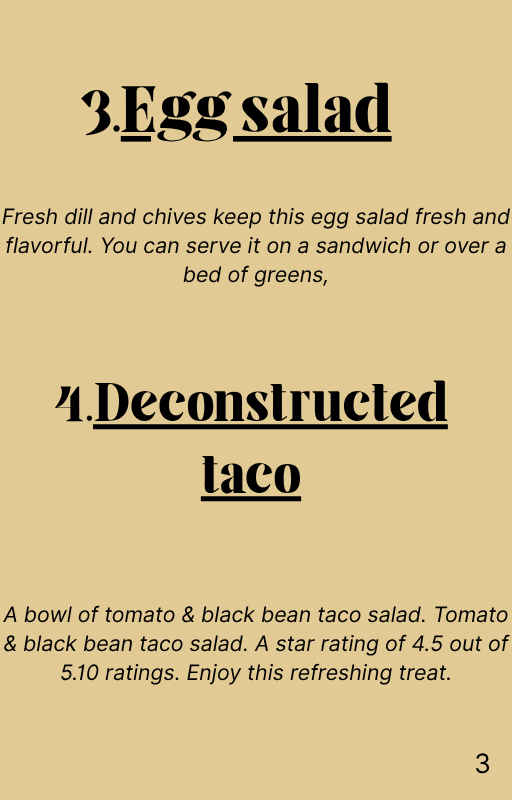 3.Egg salad

Fresh dill and chives keep this egg salad fresh and flavorful. You can serve it on a sandwich or over a bed of greens,

4.Deconstructed taco

A bowl of tomato & black bean taco salad. Tomato & black bean taco salad. A star rating of 4.5 out of 5.10 ratings. Enjoy this refreshing treat.

3